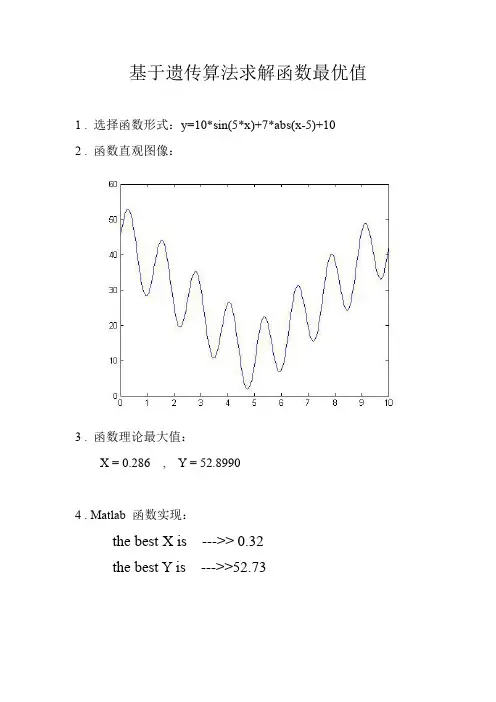 基于遗传算法求解函数最优值

1．选择函数形式：y=10*sin(5*x)+7*abs(x-5)+10

2．函数直观图像：

60
50
40
30
20
10
0
0 1 2 3 4 5 6 7 8 9 10

3．函数理论最大值：

X = 0.286 , Y = 52.8990

4．Matlab 函数实现：

the best X is --->> 0.32

the best Y is --->>52.73